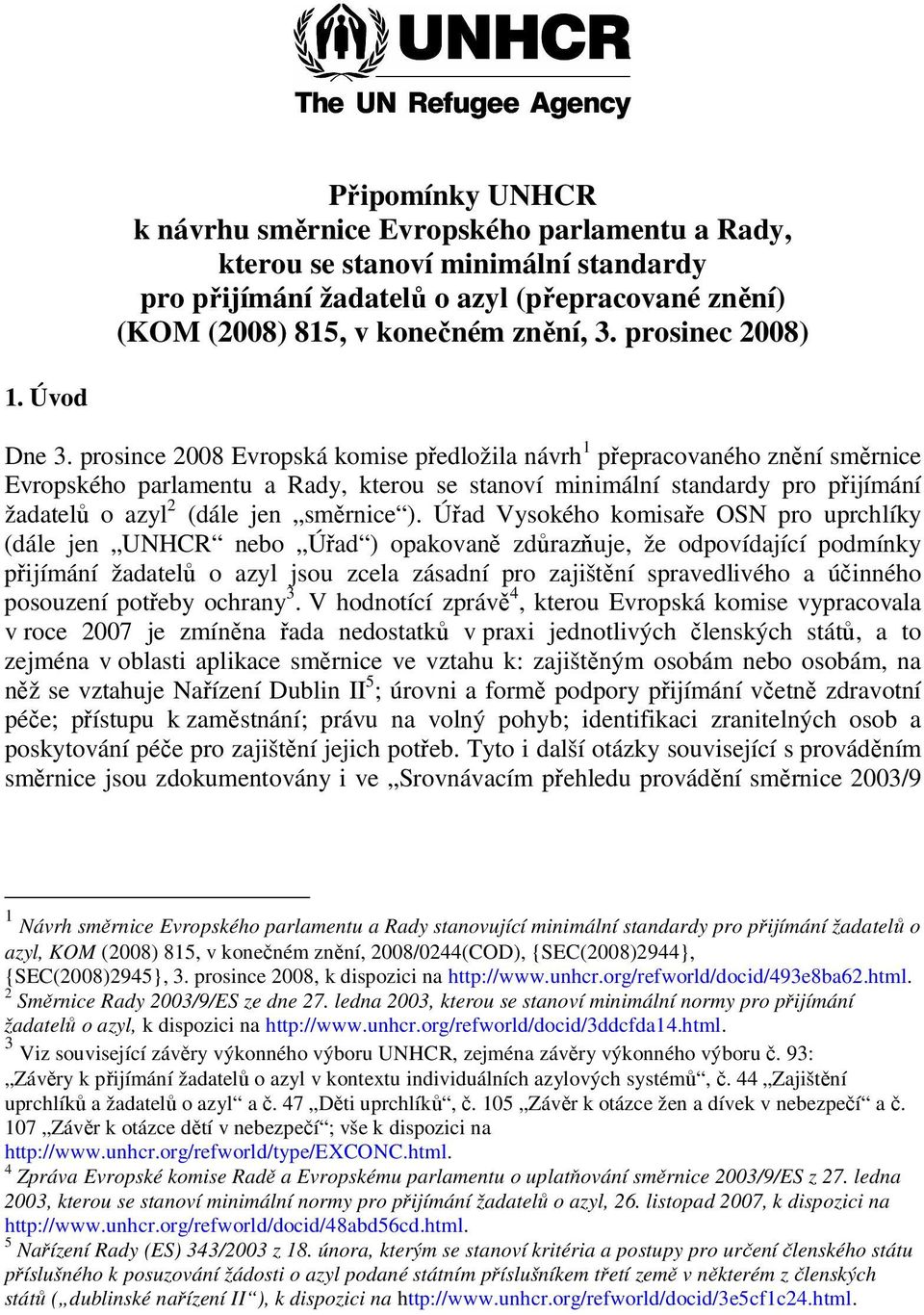 UNHCR
The UN Refugee Agency

Připomínky UNHCR
k návrhu směrnice Evropského parlamentu a Rady, kterou se stanoví minimální standardy pro přijímání žadatelů o azyl (přepracované znění)
(KOM (2008) 815, v konečném znění, 3. prosinec 2008)

1. Úvod

Dne 3. prosince 2008 Evropská komise předložila návrh$^1$ přepracovaného znění směrnice Evropského parlamentu a Rady, kterou se stanoví minimální standardy pro přijímání žadatelů o azyl$^2$ (dále jen „směrnice“). Úřad Vysokého komisaře OSN pro uprchlíky (dále jen „UNHCR“ nebo „Úřad“) opakovaně zdůrazňuje, že odpovídající podmínky přijímání žadatelů o azyl jsou zcela zásadní pro zajištění spravedlivého a účinného posouzení potřeby ochrany$^3$. V hodnotící zprávě$^4$, kterou Evropská komise vypracovala v roce 2007 je zmíněna řada nedostatků v praxi jednotlivých členských států, a to zejména v oblasti aplikace směrnice ve vztahu k: zajištěným osobám nebo osobám, na něž se vztahuje Nařízení Dublin II$^5$; úrovni a formě podpory přijímání včetně zdravotní péče; přístupu k zaměstnání; právu na volný pohyb; identifikaci zranitelných osob a poskytování péče pro zajištění jejich potřeb. Tyto i další otázky související s prováděním směrnice jsou zdokumentovány i ve „Srovnávacím přehledu provádění směrnice 2003/9

$^1$ Návrh směrnice Evropského parlamentu a Rady stanovující minimální standardy pro přijímání žadatelů o azyl, KOM (2008) 815, v konečném znění, 2008/0244(COD), {SEC(2008)2944}, {SEC(2008)2945}, 3. prosince 2008, k dispozici na http://www.unhcr.org/refworld/docid/493e8ba62.html.
$^2$ Směrnice Rady 2003/9/ES ze dne 27. ledna 2003, kterou se stanoví minimální normy pro přijímání žadatelů o azyl, k dispozici na http://www.unhcr.org/refworld/docid/3ddcfda14.html.
$^3$ Viz související závěry výkonného výboru UNHCR, zejména závěry výkonného výboru č. 93: „Závěry k přijímání žadatelů o azyl v kontextu individuálních azylových systémů“, č. 44 „Zajištění uprchlíků a žadatelů o azyl“ a č. 47 „Děti uprchlíků“, č. 105 „Závěr k otázce žen a dívek v nebezpečí“ a č. 107 „Závěr k otázce dětí v nebezpečí“; vše k dispozici na http://www.unhcr.org/refworld/type/EXCONC.html.
$^4$ Zpráva Evropské komise Radě a Evropskému parlamentu o uplatňování směrnice 2003/9/ES z 27. ledna 2003, kterou se stanoví minimální normy pro přijímání žadatelů o azyl, 26. listopad 2007, k dispozici na http://www.unhcr.org/refworld/docid/48abd56cd.html.
$^5$ Nařízení Rady (ES) 343/2003 z 18. února, kterým se stanoví kritéria a postupy pro určení členského státu příslušného k posuzování žádosti o azyl podané státním příslušníkem třetí země v některém z členských států („dublinské nařízení II“), k dispozici na http://www.unhcr.org/refworld/docid/3e5cf1c24.html.